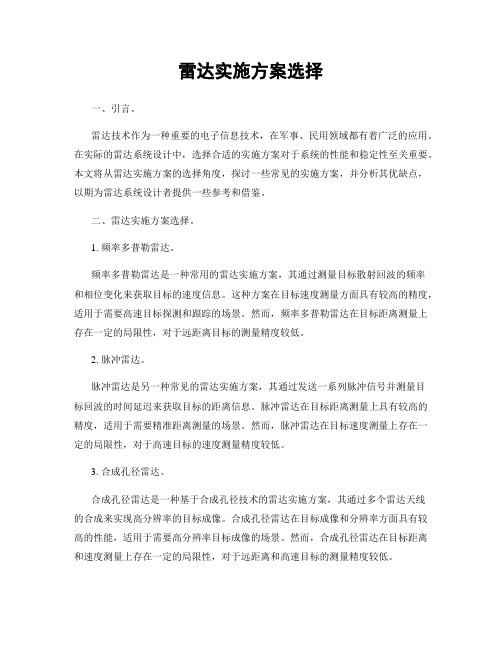 雷达实施方案选择

一、引言。

雷达技术作为一种重要的电子信息技术，在军事、民用领域都有着广泛的应用。在实际的雷达系统设计中，选择合适的实施方案对于系统的性能和稳定性至关重要。本文将从雷达实施方案的选择角度，探讨一些常见的实施方案，并分析其优缺点，以期为雷达系统设计者提供一些参考和借鉴。

二、雷达实施方案选择。

1. 频率多普勒雷达。

频率多普勒雷达是一种常用的雷达实施方案，其通过测量目标散射回波的频率和相位变化来获取目标的速度信息。这种方案在目标速度测量方面具有较高的精度，适用于需要高速目标探测和跟踪的场景。然而，频率多普勒雷达在目标距离测量上存在一定的局限性，对于远距离目标的测量精度较低。

2. 脉冲雷达。

脉冲雷达是另一种常见的雷达实施方案，其通过发送一系列脉冲信号并测量目标回波的时间延迟来获取目标的距离信息。脉冲雷达在目标距离测量上具有较高的精度，适用于需要精准距离测量的场景。然而，脉冲雷达在目标速度测量上存在一定的局限性，对于高速目标的速度测量精度较低。

3. 合成孔径雷达。

合成孔径雷达是一种基于合成孔径技术的雷达实施方案，其通过多个雷达天线的合成来实现高分辨率的目标成像。合成孔径雷达在目标成像和分辨率方面具有较高的性能，适用于需要高分辨率目标成像的场景。然而，合成孔径雷达在目标距离和速度测量上存在一定的局限性，对于远距离和高速目标的测量精度较低。